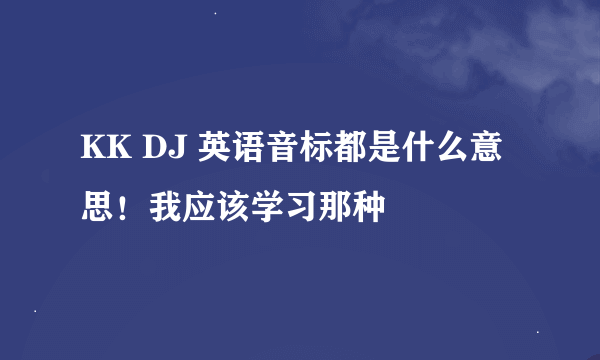 KK DJ 英语音标都是什么意思！我应该学习那种